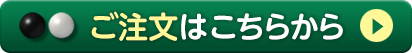 ご注文はこちらから